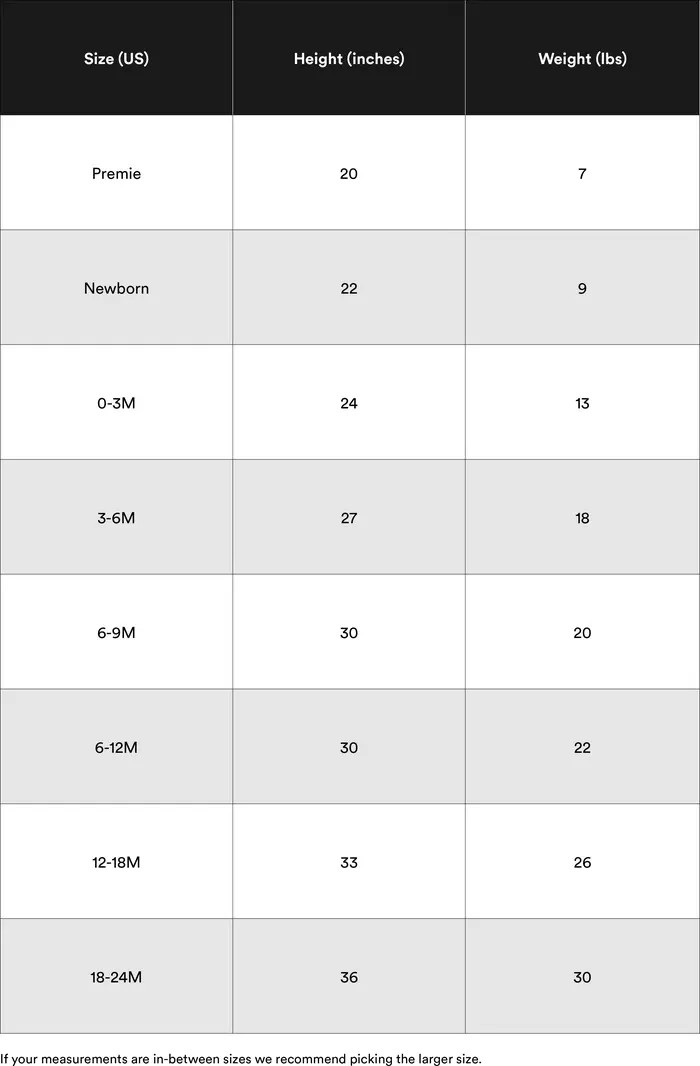 | Size (US) | Height (inches) | Weight (lbs) |
|---|---|---|
| Premie | 20 | 7 |
| Newborn | 22 | 9 |
| 0-3M | 24 | 13 |
| 3-6M | 27 | 18 |
| 6-9M | 30 | 20 |
| 6-12M | 30 | 22 |
| 12-18M | 33 | 26 |
| 18-24M | 36 | 30 |

If your measurements are in-between sizes we recommend picking the larger size.